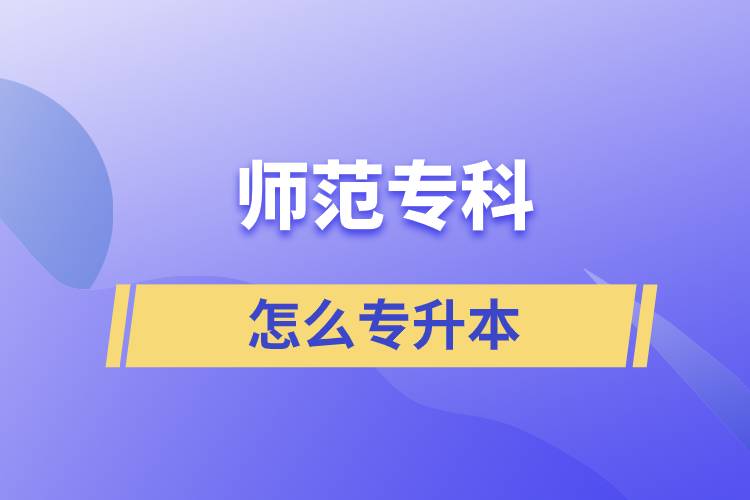 师范专科

怎么专升本